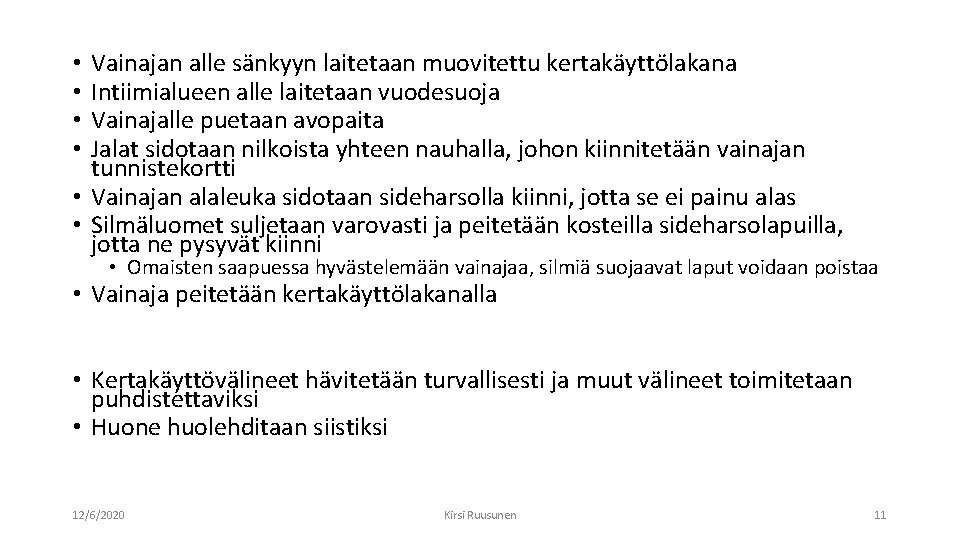 • Vainajan alle sänkyyn laitetaan muovitettu kertakäyttölakana
• Intiimialueen alle laitetaan vuodesuoja
• Vainajalle puetaan avopaita
• Jalat sidotaan nilkoista yhteen nauhalla, johon kiinnitetään vainajan tunnistekortti
• Vainajan alaleuka sidotaan sideharsolla kiinni, jotta se ei painu alas
• Silmäluomet suljetaan varovasti ja peitetään kosteilla sideharsolapuilla, jotta ne pysyvät kiinni
  • Omaisten saapuessa hyvästelemään vainajaa, silmiä suojaavat laput voidaan poistaa
• Vainaja peitetään kertakäyttölakanalla

• Kertakäyttövälineet hävitetään turvallisesti ja muut välineet toimitetaan puhdistettaviksi
• Huone huolehditaan siistiksi

12/6/2020

Kirsi Ruusunen

11